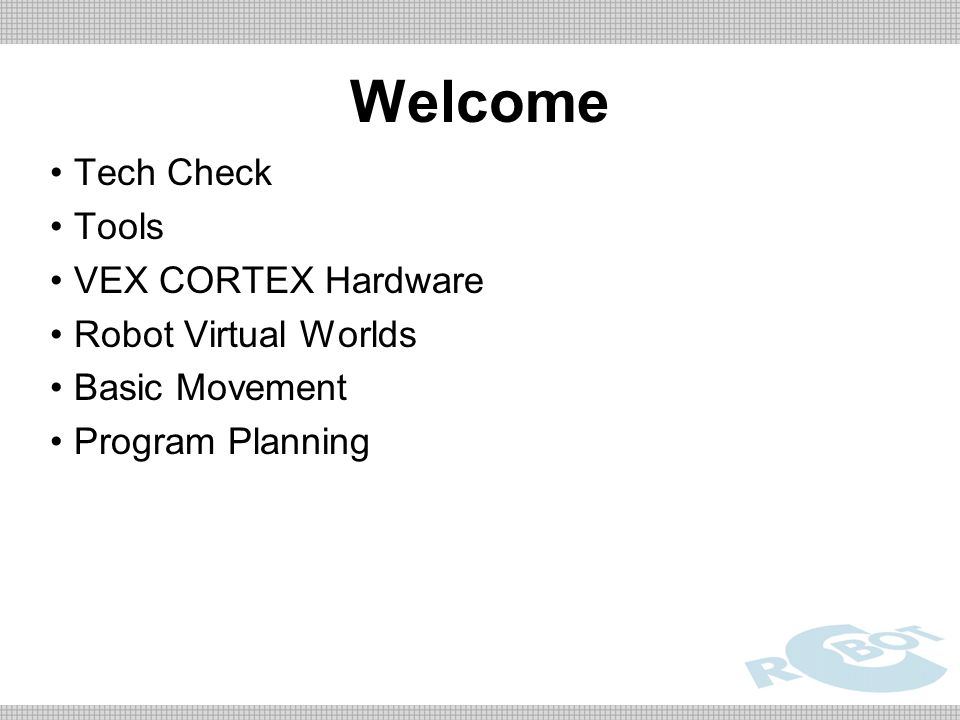 Welcome

• Tech Check
• Tools
• VEX CORTEX Hardware
• Robot Virtual Worlds
• Basic Movement
• Program Planning

ROBOT